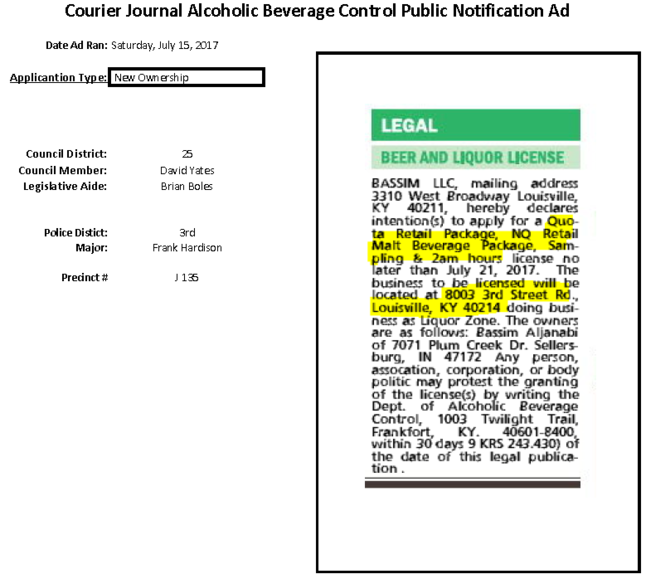 Courier Journal Alcoholic Beverage Control Public Notification Ad

Date Ad Ran: Saturday, July 15, 2017

Applicantion Type: New Ownership

Council District: 25
Council Member: David Yates
Legislative Aide: Brian Boles

Police Distict: 3rd
Major: Frank Hardison

Precinct # J 135

LEGAL

BEER AND LIQUOR LICENSE

BASSIM LLC, mailing address 3310 West Broadway Louisville, KY 40211, hereby declares intention(s) to apply for a Quota Retail Package, NQ Retail Malt Beverage Package, Sampling & 2am hours license no later than July 21, 2017. The business to be licensed will be located at 8003 3rd Street Rd., Louisville, KY 40214 doing business as Liquor Zone. The owners are as follows: Bassim Aljanabi of 7071 Plum Creek Dr. Sellersburg, IN 47172 Any person, assocation, corporation, or body politic may protest the granting of the license(s) by writing the Dept. of Alcoholic Beverage Control, 1003 Twilight Trail, Frankfort, KY. 40601-8400, within 30 days 9 KRS 243.430) of the date of this legal publication .